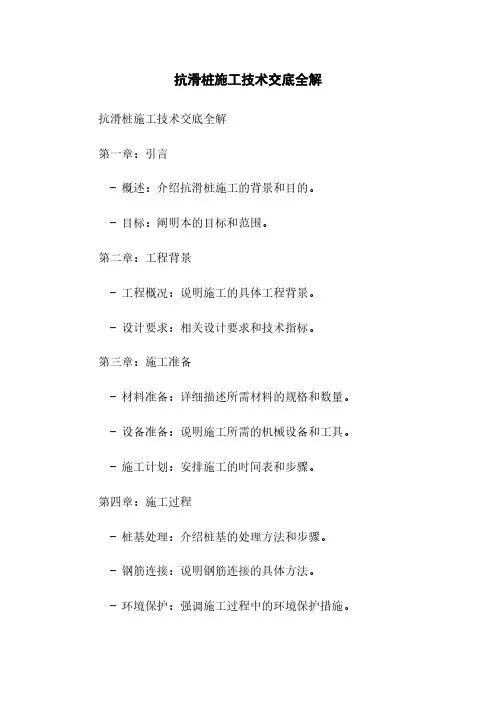 抗滑桩施工技术交底全解

抗滑桩施工技术交底全解

第一章：引言

- 概述：介绍抗滑桩施工的背景和目的。

- 目标：阐明本的目标和范围。

第二章：工程背景

- 工程概况：说明施工的具体工程背景。

- 设计要求：相关设计要求和技术指标。

第三章：施工准备

- 材料准备：详细描述所需材料的规格和数量。

- 设备准备：说明施工所需的机械设备和工具。

- 施工计划：安排施工的时间表和步骤。

第四章：施工过程

- 桩基处理：介绍桩基的处理方法和步骤。

- 钢筋连接：说明钢筋连接的具体方法。

- 环境保护：强调施工过程中的环境保护措施。